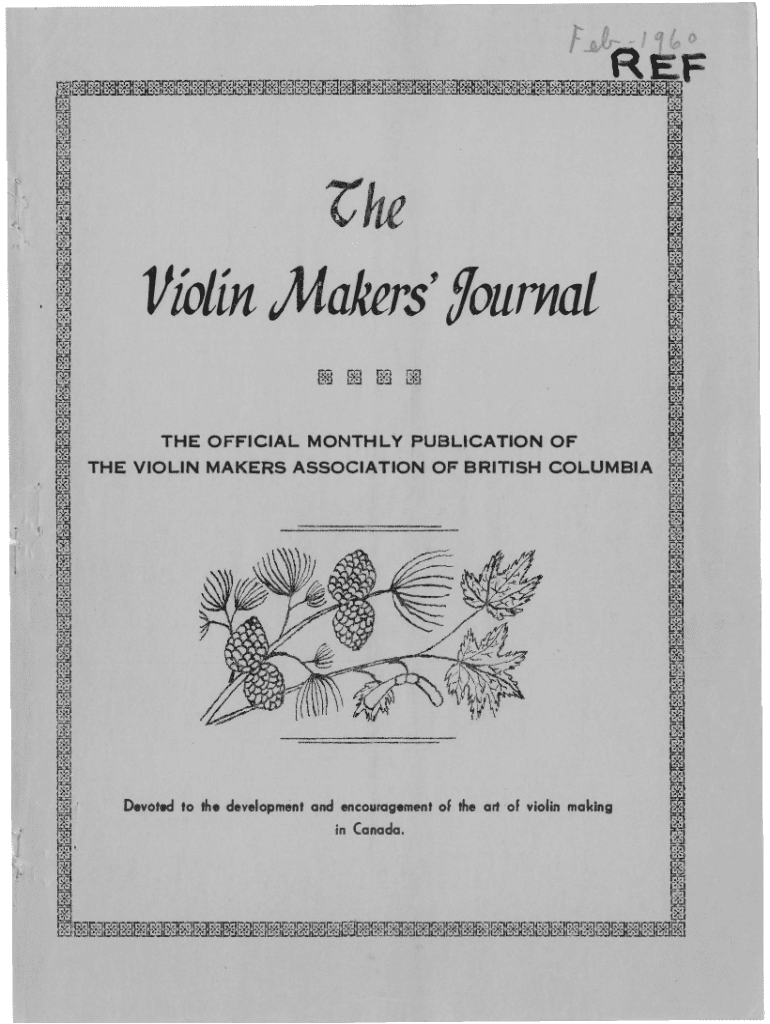 Feb-1960
REF

The
Violin Makers' Journal

THE OFFICIAL MONTHLY PUBLICATION OF
THE VIOLIN MAKERS ASSOCIATION OF BRITISH COLUMBIA

Devoted to the development and encouragement of the art of violin making in Canada.